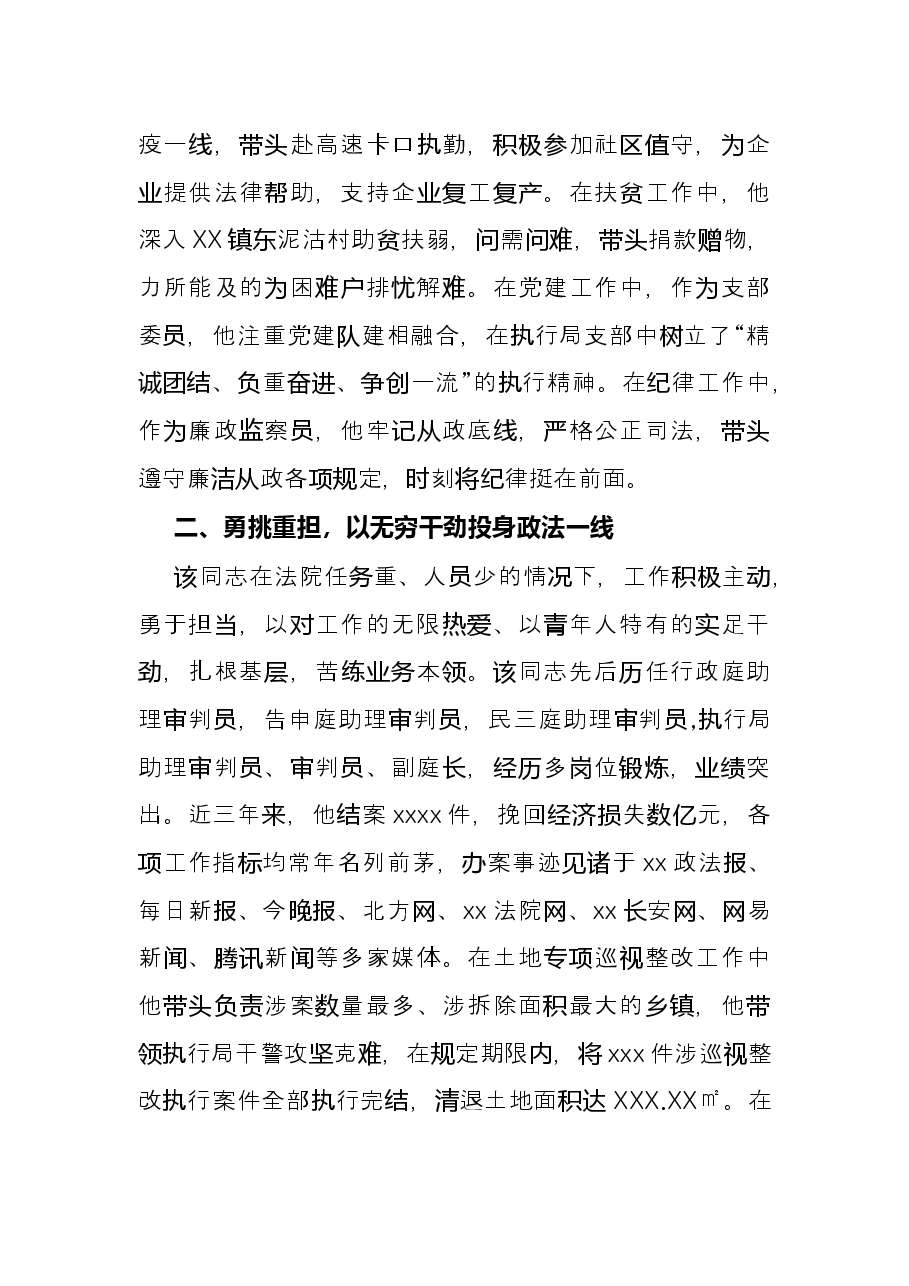 疫一线，带头赴高速卡口执勤，积极参加社区值守，为企业提供法律帮助，支持企业复工复产。在扶贫工作中，他深入XX镇东泥沽村助贫扶弱，问需问难，带头捐款赠物，力所能及的为困难户排忧解难。在党建工作中，作为支部委员，他注重党建队建相融合，在执行局支部中树立了“精诚团结、负重奋进、争创一流”的执行精神。在纪律工作中，作为廉政监察员，他牢记从政底线，严格公正司法，带头遵守廉洁从政各项规定，时刻将纪律挺在前面。

二、勇挑重担，以无穷干劲投身政法一线

该同志在法院任务重、人员少的情况下，工作积极主动，勇于担当，以对工作的无限热爱、以青年人特有的实足干劲，扎根基层，苦练业务本领。该同志先后历任行政庭助理审判员，告申庭助理审判员，民三庭助理审判员,执行局助理审判员、审判员、副庭长，经历多岗位锻炼，业绩突出。近三年来，他结案xxxx件，挽回经济损失数亿元，各项工作指标均常年名列前茅，办案事迹见诸于xx政法报、每日新报、今晚报、北方网、xx法院网、xx长安网、网易新闻、腾讯新闻等多家媒体。在土地专项巡视整改工作中他带头负责涉案数量最多、涉拆除面积最大的乡镇，他带领执行局干警攻坚克难，在规定期限内，将xxx件涉巡视整改执行案件全部执行完结，清退土地面积达XXX.XX㎡。在